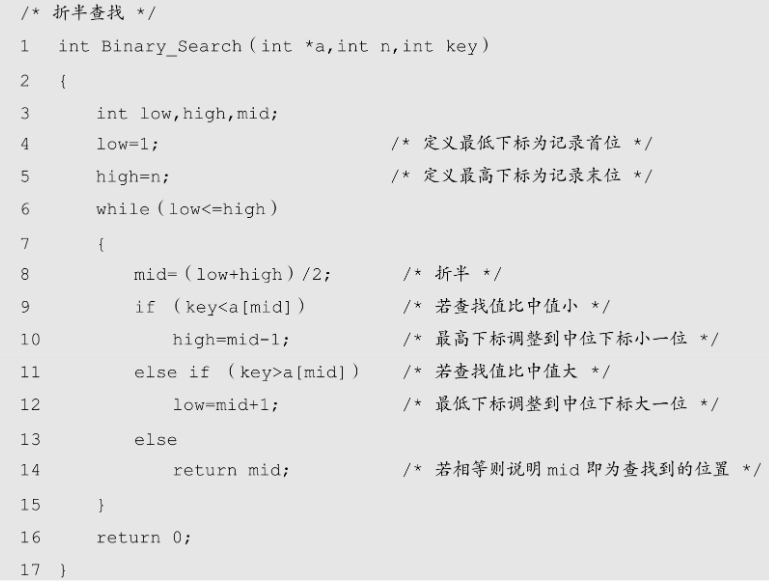 /* 折半查找 */
1 int Binary_Search(int *a,int n,int key)
2 {
3 int low,high,mid;
4 low=1; /* 定义最低下标为记录首位 */
5 high=n; /* 定义最高下标为记录末位 */
6 while(low<=high)
7 {
8 mid=(low+high)/2; /* 折半 */
9 if (key<a[mid]) /* 若查找值比中值小 */
10 high=mid-1; /* 最高下标调整到中位下标小一位 */
11 else if (key>a[mid]) /* 若查找值比中值大 */
12 low=mid+1; /* 最低下标调整到中位下标大一位 */
13 else
14 return mid; /* 若相等则说明mid即为查找到的位置 */
15 }
16 return 0;
17 }